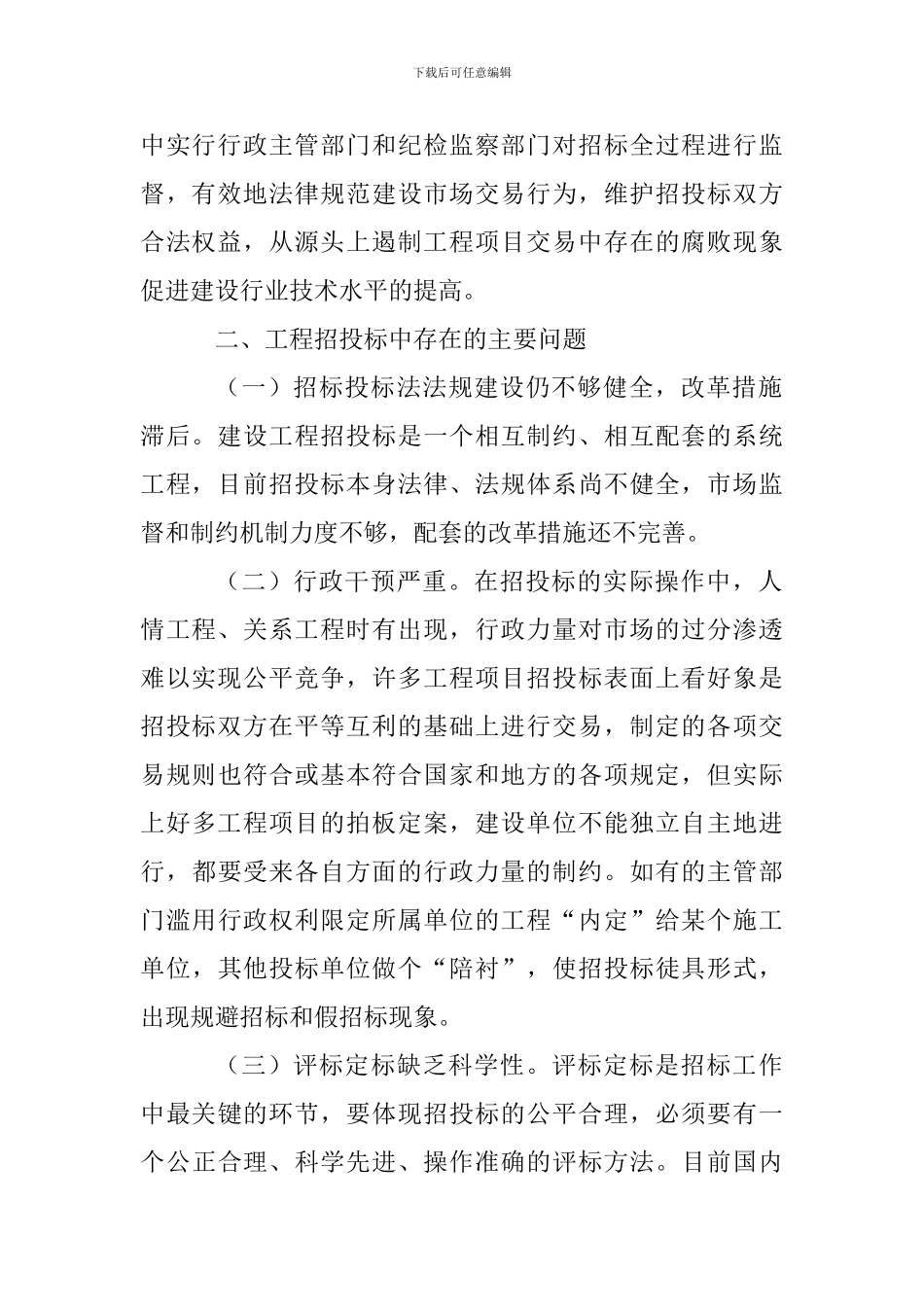 下载后可任意编辑

中实行行政主管部门和纪检监察部门对招标全过程进行监督，有效地法律规范建设市场交易行为，维护招投标双方合法权益，从源头上遏制工程项目交易中存在的腐败现象促进建设行业技术水平的提高。

二、工程招投标中存在的主要问题

（一）招标投标法法规建设仍不够健全，改革措施滞后。建设工程招投标是一个相互制约、相互配套的系统工程，目前招投标本身法律、法规体系尚不健全，市场监督和制约机制力度不够，配套的改革措施还不完善。

（二）行政干预严重。在招投标的实际操作中，人情工程、关系工程时有出现，行政力量对市场的过分渗透难以实现公平竞争，许多工程项目招投标表面上看好象是招投标双方在平等互利的基础上进行交易，制定的各项交易规则也符合或基本符合国家和地方的各项规定，但实际上好多工程项目的拍板定案，建设单位不能独立自主地进行，都要受来各自方面的行政力量的制约。如有的主管部门滥用行政权利限定所属单位的工程“内定”给某个施工单位，其他投标单位做个“陪衬”，使招投标徒具形式，出现规避招标和假招标现象。

（三）评标定标缺乏科学性。评标定标是招标工作中最关键的环节，要体现招投标的公平合理，必须要有一个公正合理、科学先进、操作准确的评标方法。目前国内